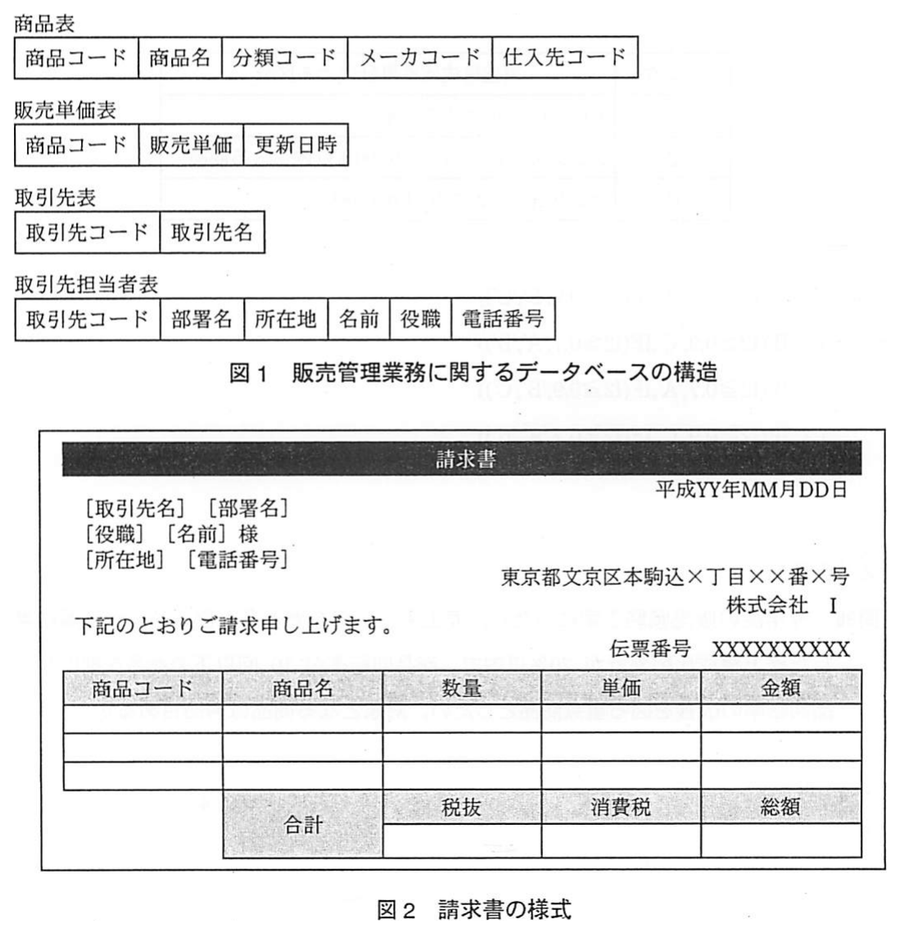 商品表

| 商品コード | 商品名 | 分類コード | メーカコード | 仕入先コード |
|---|---|---|---|---|

販売単価表

| 商品コード | 販売単価 | 更新日時 |
|---|---|---|

取引先表

| 取引先コード | 取引先名 |
|---|---|

取引先担当者表

| 取引先コード | 部署名 | 所在地 | 名前 | 役職 | 電話番号 |
|---|---|---|---|---|---|

図1　販売管理業務に関するデータベースの構造

請求書

平成YY年MM月DD日

［取引先名］［部署名］
［役職］［名前］様
［所在地］［電話番号］

東京都文京区本駒込×丁目××番×号
株式会社　I

下記のとおりご請求申し上げます。

伝票番号　XXXXXXXXXX

| 商品コード | 商品名 | 数量 | 単価 | 金額 |
|---|---|---|---|---|
| | | | | |
| | | | | |
| | | | | |
| | 合計 | 税抜 | 消費税 | 総額 |
| | | | | |

図2　請求書の様式